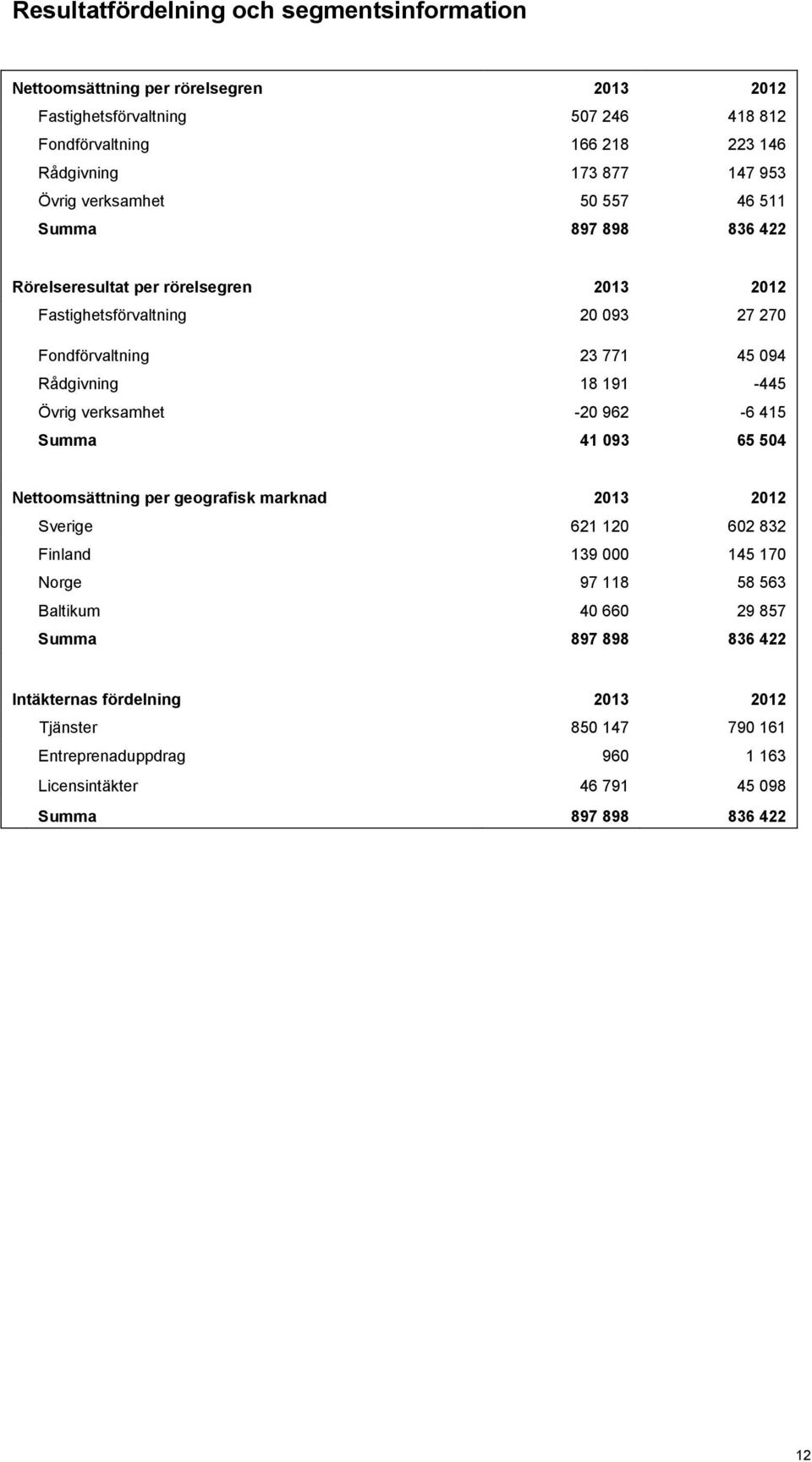 Resultatfördelning och segmentsinformation

| Nettoomsättning per rörelsegren | 2013 | 2012 |
|---|---|---|
| Fastighetsförvaltning | 507 246 | 418 812 |
| Fondförvaltning | 166 218 | 223 146 |
| Rådgivning | 173 877 | 147 953 |
| Övrig verksamhet | 50 557 | 46 511 |
| Summa | 897 898 | 836 422 |

| Rörelseresultat per rörelsegren | 2013 | 2012 |
|---|---|---|
| Fastighetsförvaltning | 20 093 | 27 270 |
| Fondförvaltning | 23 771 | 45 094 |
| Rådgivning | 18 191 | -445 |
| Övrig verksamhet | -20 962 | -6 415 |
| Summa | 41 093 | 65 504 |

| Nettoomsättning per geografisk marknad | 2013 | 2012 |
|---|---|---|
| Sverige | 621 120 | 602 832 |
| Finland | 139 000 | 145 170 |
| Norge | 97 118 | 58 563 |
| Baltikum | 40 660 | 29 857 |
| Summa | 897 898 | 836 422 |

| Intäkternas fördelning | 2013 | 2012 |
|---|---|---|
| Tjänster | 850 147 | 790 161 |
| Entreprenaduppdrag | 960 | 1 163 |
| Licensintäkter | 46 791 | 45 098 |
| Summa | 897 898 | 836 422 |

12